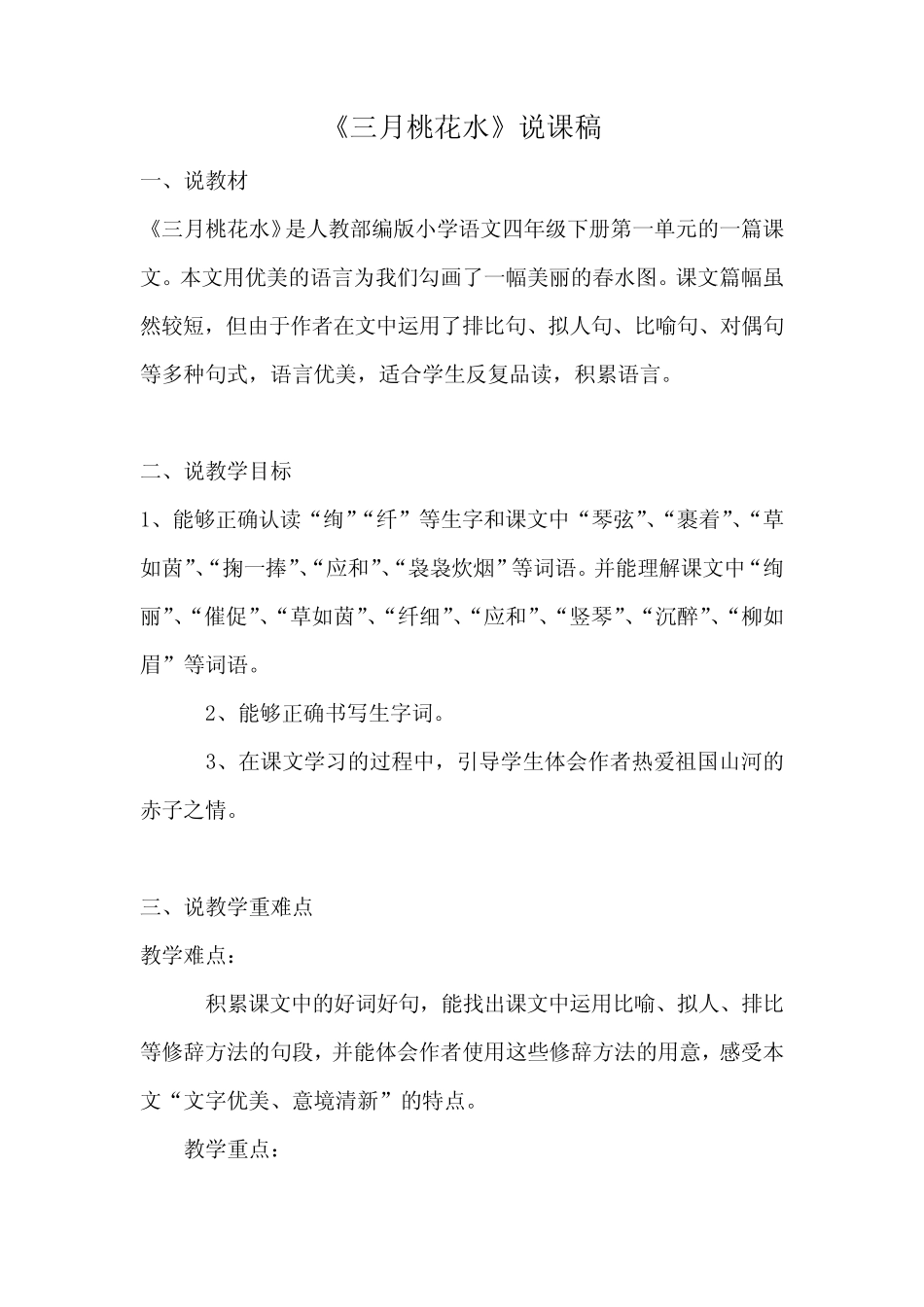 《三月桃花水》说课稿

一、说教材

《三月桃花水》是人教部编版小学语文四年级下册第一单元的一篇课文。本文用优美的语言为我们勾画了一幅美丽的春水图。课文篇幅虽然较短，但由于作者在文中运用了排比句、拟人句、比喻句、对偶句等多种句式，语言优美，适合学生反复品读，积累语言。

二、说教学目标

1、能够正确认读“绚”“纤”等生字和课文中“琴弦”、“裹着”、“草如茵”、“掬一捧”、“应和”、“袅袅炊烟”等词语。并能理解课文中“绚丽”、“催促”、“草如茵”、“纤细”、“应和”、“竖琴”、“沉醉”、“柳如眉”等词语。

2、能够正确书写生字词。

3、在课文学习的过程中，引导学生体会作者热爱祖国山河的赤子之情。

三、说教学重难点

教学难点：

积累课文中的好词好句，能找出课文中运用比喻、拟人、排比等修辞方法的句段，并能体会作者使用这些修辞方法的用意，感受本文“文字优美、意境清新”的特点。

教学重点：